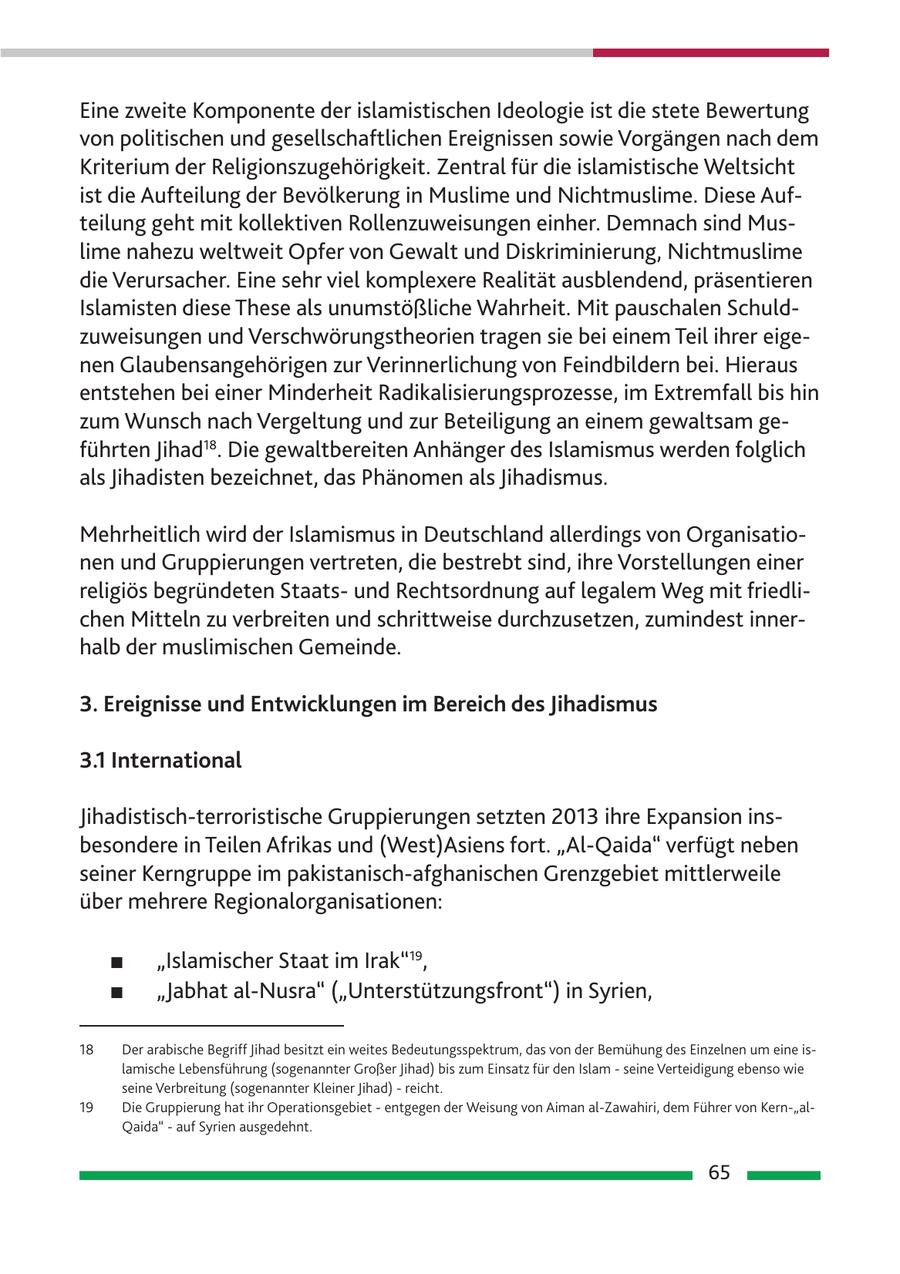 Eine zweite Komponente der islamistischen Ideologie ist die stete Bewertung von politischen und gesellschaftlichen Ereignissen sowie Vorgängen nach dem Kriterium der Religionszugehörigkeit. Zentral für die islamistische Weltsicht ist die Aufteilung der Bevölkerung in Muslime und Nichtmuslime. Diese Aufteilung geht mit kollektiven Rollenzuweisungen einher. Demnach sind Muslime nahezu weltweit Opfer von Gewalt und Diskriminierung, Nichtmuslime die Verursacher. Eine sehr viel komplexere Realität ausblendend, präsentieren Islamisten diese These als unumstößliche Wahrheit. Mit pauschalen Schuldzuweisungen und Verschwörungstheorien tragen sie bei einem Teil ihrer eigenen Glaubensangehörigen zur Verinnerlichung von Feindbildern bei. Hieraus entstehen bei einer Minderheit Radikalisierungsprozesse, im Extremfall bis hin zum Wunsch nach Vergeltung und zur Beteiligung an einem gewaltsam geführten Jihad$^{18}$. Die gewaltbereiten Anhänger des Islamismus werden folglich als Jihadisten bezeichnet, das Phänomen als Jihadismus.

Mehrheitlich wird der Islamismus in Deutschland allerdings von Organisationen und Gruppierungen vertreten, die bestrebt sind, ihre Vorstellungen einer religiös begründeten Staats- und Rechtsordnung auf legalem Weg mit friedlichen Mitteln zu verbreiten und schrittweise durchzusetzen, zumindest innerhalb der muslimischen Gemeinde.

3. Ereignisse und Entwicklungen im Bereich des Jihadismus

3.1 International

Jihadistisch-terroristische Gruppierungen setzten 2013 ihre Expansion insbesondere in Teilen Afrikas und (West)Asiens fort. „Al-Qaida“ verfügt neben seiner Kerngruppe im pakistanisch-afghanischen Grenzgebiet mittlerweile über mehrere Regionalorganisationen:

■ „Islamischer Staat im Irak“$^{19}$,
■ „Jabhat al-Nusra“ („Unterstützungsfront“) in Syrien,

18 Der arabische Begriff Jihad besitzt ein weites Bedeutungsspektrum, das von der Bemühung des Einzelnen um eine islamische Lebensführung (sogenannter Großer Jihad) bis zum Einsatz für den Islam - seine Verteidigung ebenso wie seine Verbreitung (sogenannter Kleiner Jihad) - reicht.
19 Die Gruppierung hat ihr Operationsgebiet - entgegen der Weisung von Aiman al-Zawahiri, dem Führer von Kern-„al-Qaida“ - auf Syrien ausgedehnt.

65